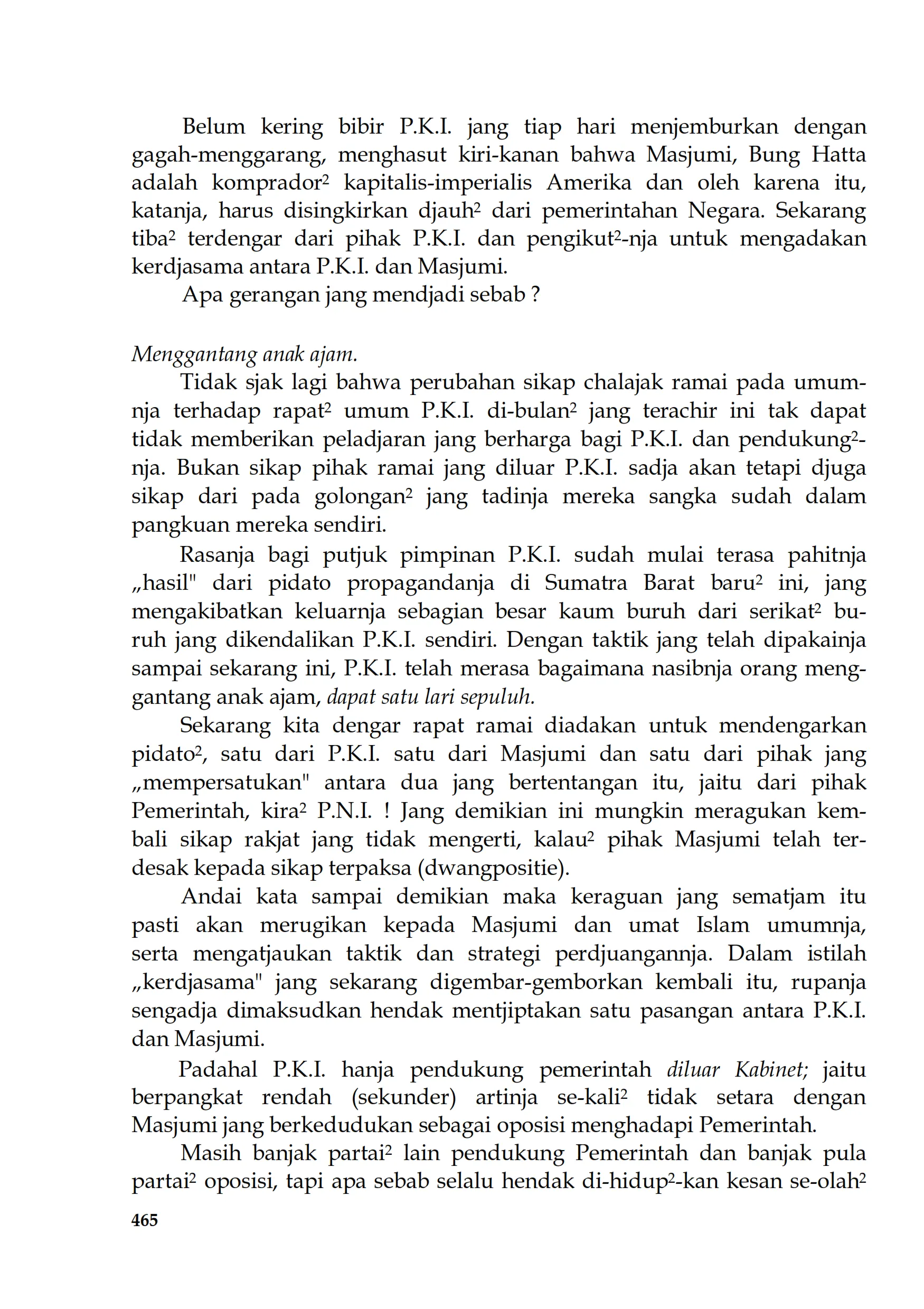 Belum kering bibir P.K.I. jang tiap hari menjemburkan dengan gagah-menggarang, menghasut kiri-kanan bahwa Masjumi, Bung Hatta adalah komprador² kapitalis-imperialis Amerika dan oleh karena itu, katanja, harus disingkirkan djauh² dari pemerintahan Negara. Sekarang tiba² terdengar dari pihak P.K.I. dan pengikut²-nja untuk mengadakan kerdjasama antara P.K.I. dan Masjumi.

Apa gerangan jang mendjadi sebab ?

Menggantang anak ajam.

Tidak sjak lagi bahwa perubahan sikap chalajak ramai pada umumnja terhadap rapat² umum P.K.I. di-bulan² jang terachir ini tak dapat tidak memberikan peladjaran jang berharga bagi P.K.I. dan pendukung²-nja. Bukan sikap pihak ramai jang diluar P.K.I. sadja akan tetapi djuga sikap dari pada golongan² jang tadinja mereka sangka sudah dalam pangkuan mereka sendiri.

Rasanja bagi putjuk pimpinan P.K.I. sudah mulai terasa pahitnja „hasil" dari pidato propagandanja di Sumatra Barat baru² ini, jang mengakibatkan keluarnja sebagian besar kaum buruh dari serikat² buruh jang dikendalikan P.K.I. sendiri. Dengan taktik jang telah dipakainja sampai sekarang ini, P.K.I. telah merasa bagaimana nasibnja orang menggantang anak ajam, dapat satu lari sepuluh.

Sekarang kita dengar rapat ramai diadakan untuk mendengarkan pidato², satu dari P.K.I. satu dari Masjumi dan satu dari pihak jang „mempersatukan" antara dua jang bertentangan itu, jaitu dari pihak Pemerintah, kira² P.N.I. ! Jang demikian ini mungkin meragukan kembali sikap rakjat jang tidak mengerti, kalau² pihak Masjumi telah terdesak kepada sikap terpaksa (dwangpositie).

Andai kata sampai demikian maka keraguan jang sematjam itu pasti akan merugikan kepada Masjumi dan umat Islam umumnja, serta mengatjaukan taktik dan strategi perdjuangannja. Dalam istilah „kerdjasama" jang sekarang digembar-gemborkan kembali itu, rupanja sengadja dimaksudkan hendak mentjiptakan satu pasangan antara P.K.I. dan Masjumi.

Padahal P.K.I. hanja pendukung pemerintah diluar Kabinet; jaitu berpangkat rendah (sekunder) artinja se-kali² tidak setara dengan Masjumi jang berkedudukan sebagai oposisi menghadapi Pemerintah.

Masih banjak partai² lain pendukung Pemerintah dan banjak pula partai² oposisi, tapi apa sebab selalu hendak di-hidup²-kan kesan se-olah²

465